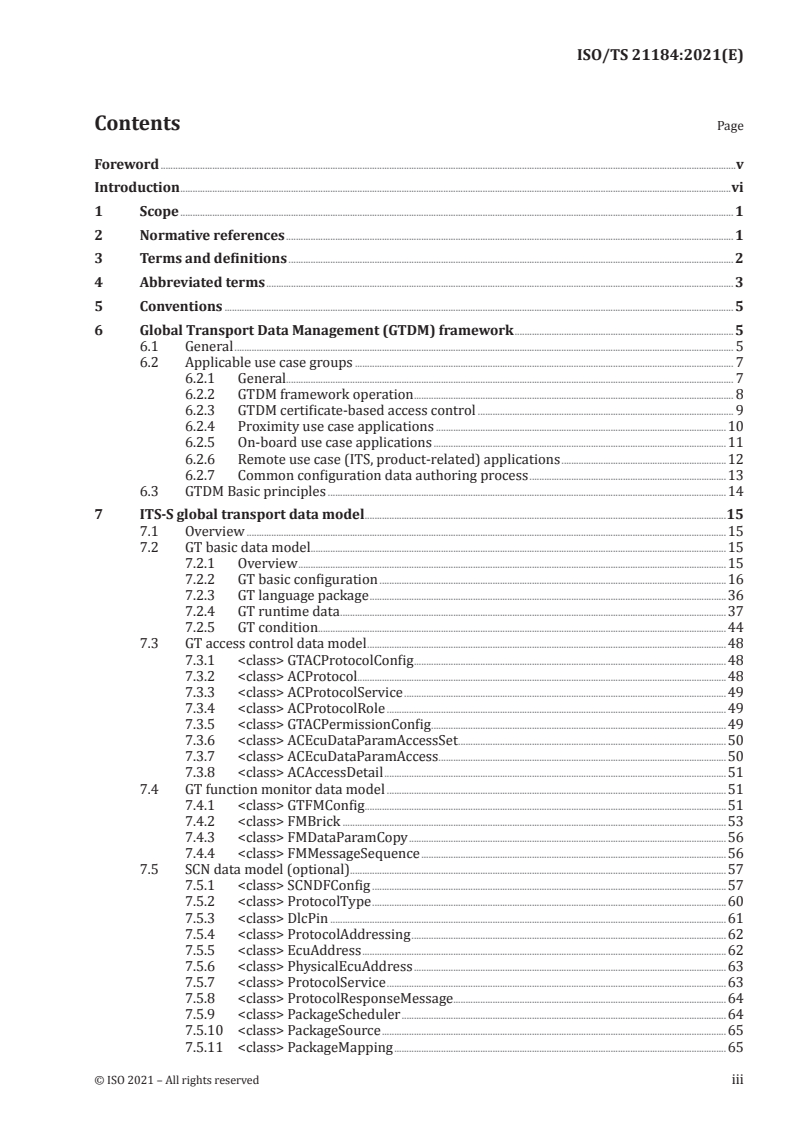 ISO/TS 21184:2021(E)

Contents

Page

Foreword v
Introduction vi
1 Scope 1
2 Normative references 1
3 Terms and definitions 2
4 Abbreviated terms 3
5 Conventions 5
6 Global Transport Data Management (GTDM) framework 5
6.1 General 5
6.2 Applicable use case groups 7
6.2.1 General 7
6.2.2 GTDM framework operation 8
6.2.3 GTDM certificate-based access control 9
6.2.4 Proximity use case applications 10
6.2.5 On-board use case applications 11
6.2.6 Remote use case (ITS, product-related) applications 12
6.2.7 Common configuration data authoring process 13
6.3 GTDM Basic principles 14
7 ITS-S global transport data model 15
7.1 Overview 15
7.2 GT basic data model 15
7.2.1 Overview 15
7.2.2 GT basic configuration 16
7.2.3 GT language package 36
7.2.4 GT runtime data 37
7.2.5 GT condition 44
7.3 GT access control data model 48
7.3.1 <class> GTACProtocolConfig 48
7.3.2 <class> ACProtocol 48
7.3.3 <class> ACProtocolService 49
7.3.4 <class> ACProtocolRole 49
7.3.5 <class> GTACPermissionConfig 49
7.3.6 <class> ACEcuDataParamAccessSet 50
7.3.7 <class> ACEcuDataParamAccess 50
7.3.8 <class> ACAccessDetail 51
7.4 GT function monitor data model 51
7.4.1 <class> GTFMConfig 51
7.4.2 <class> FMBrick 53
7.4.3 <class> FMDataParamCopy 56
7.4.4 <class> FMMessageSequence 56
7.5 SCN data model (optional) 57
7.5.1 <class> SCNDFConfig 57
7.5.2 <class> ProtocolType 60
7.5.3 <class> DlcPin 61
7.5.4 <class> ProtocolAddressing 62
7.5.5 <class> EcuAddress 62
7.5.6 <class> PhysicalEcuAddress 63
7.5.7 <class> ProtocolService 63
7.5.8 <class> ProtocolResponseMessage 64
7.5.9 <class> PackageScheduler 64
7.5.10 <class> PackageSource 65
7.5.11 <class> PackageMapping 65

© ISO 2021 – All rights reserved

iii